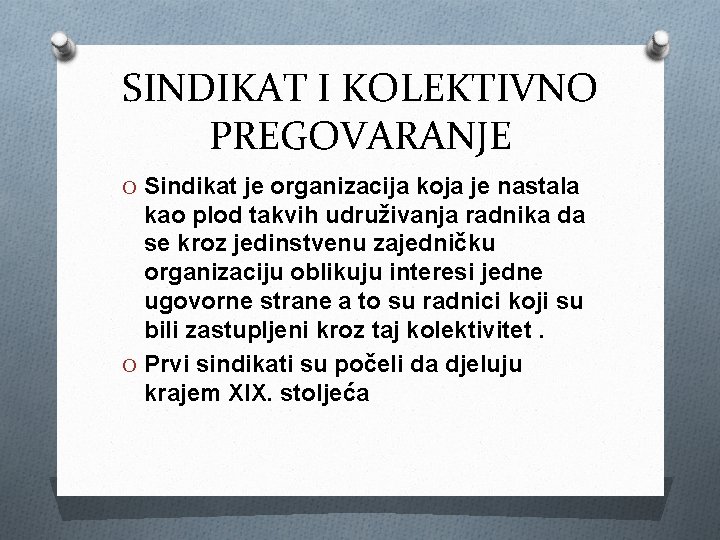 SINDIKAT I KOLEKTIVNO PREGOVARANJE

O Sindikat je organizacija koja je nastala kao plod takvih udruživanja radnika da se kroz jedinstvenu zajedničku organizaciju oblikuju interesi jedne ugovorne strane a to su radnici koji su bili zastupljeni kroz taj kolektivitet .

O Prvi sindikati su počeli da djeluju krajem XIX. stoljeća